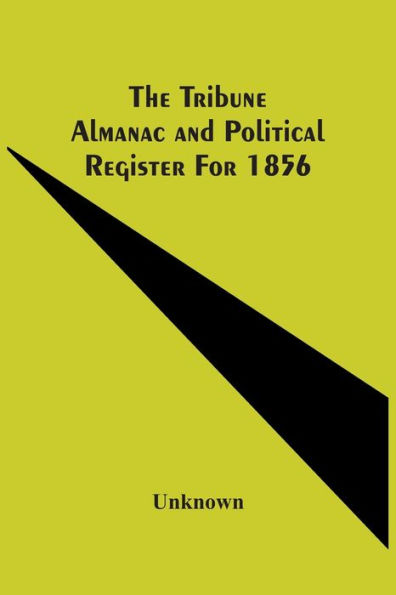 The Tribune Almanac and Political Register For 1856

Unknown